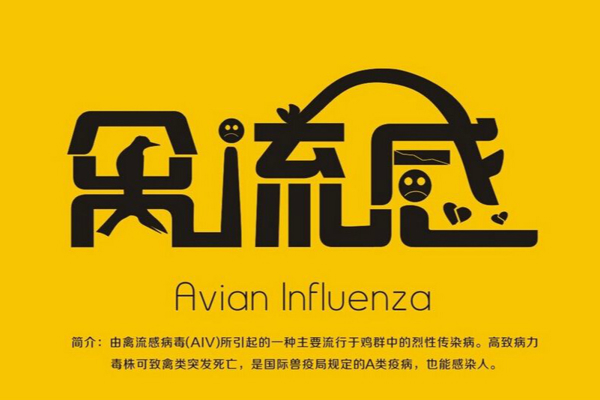 禽流感

Avian Influenza

简介：由禽流感病毒(AIV)所引起的一种主要流行于鸡群中的烈性传染病。高致病力毒株可致禽类突发死亡，是国际兽疫局规定的A类疫病，也能感染人。